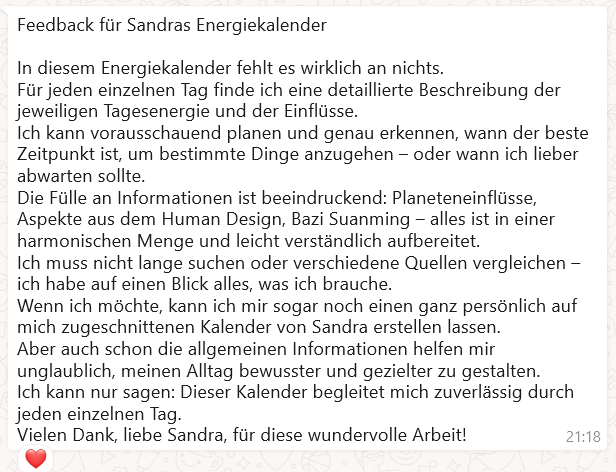 Feedback für Sandras Energiekalender

In diesem Energiekalender fehlt es wirklich an nichts.
Für jeden einzelnen Tag finde ich eine detaillierte Beschreibung der jeweiligen Tagesenergie und der Einflüsse.
Ich kann vorausschauend planen und genau erkennen, wann der beste Zeitpunkt ist, um bestimmte Dinge anzugehen – oder wann ich lieber abwarten sollte.
Die Fülle an Informationen ist beeindruckend: Planeteneinflüsse, Aspekte aus dem Human Design, Bazi Suanming – alles ist in einer harmonischen Menge und leicht verständlich aufbereitet.
Ich muss nicht lange suchen oder verschiedene Quellen vergleichen – ich habe auf einen Blick alles, was ich brauche.
Wenn ich möchte, kann ich mir sogar noch einen ganz persönlich auf mich zugeschnittenen Kalender von Sandra erstellen lassen.
Aber auch schon die allgemeinen Informationen helfen mir unglaublich, meinen Alltag bewusster und gezielter zu gestalten.
Ich kann nur sagen: Dieser Kalender begleitet mich zuverlässig durch jeden einzelnen Tag.
Vielen Dank, liebe Sandra, für diese wundervolle Arbeit!
21:18
❤️